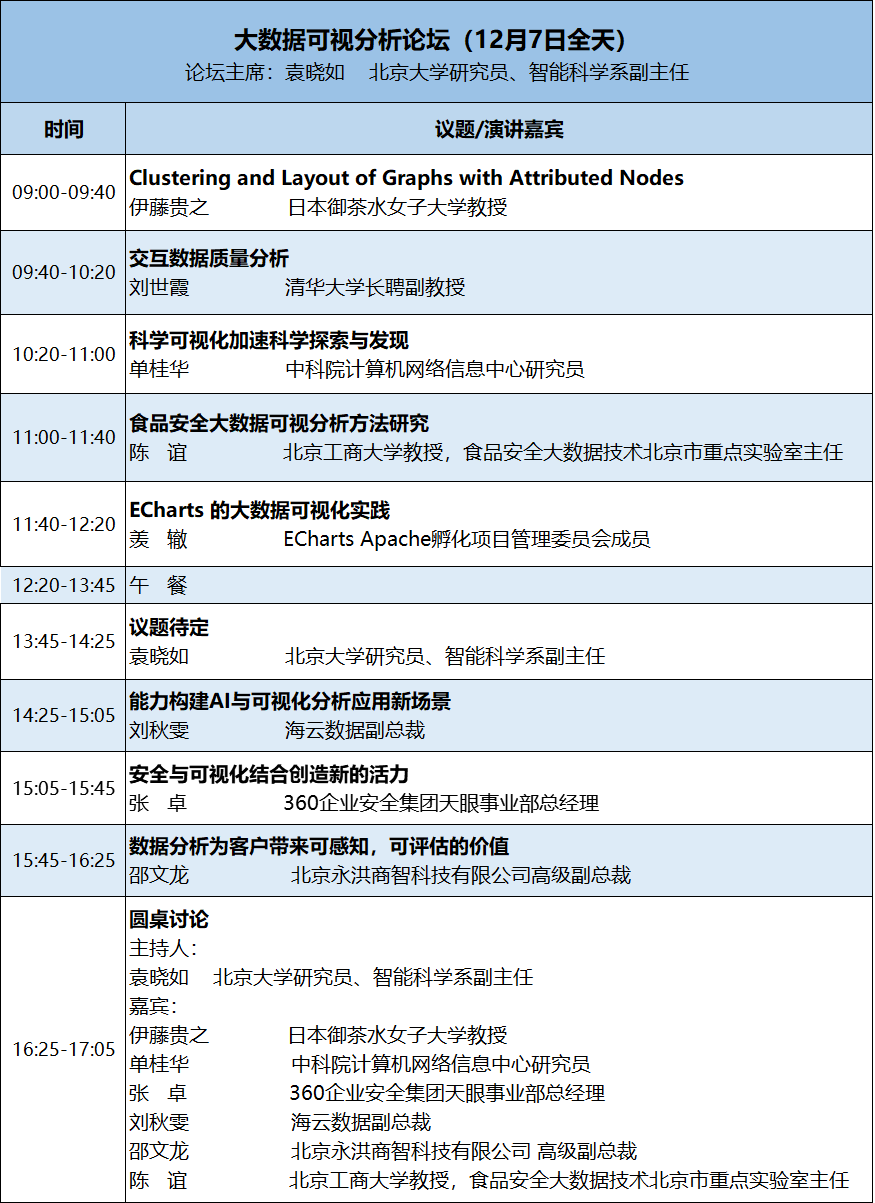 大数据可视分析论坛（12月7日全天）
论坛主席：袁晓如 北京大学研究员、智能科学系副主任

| 时间 | 议题/演讲嘉宾 |
|---|---|
| 09:00-09:40 | Clustering and Layout of Graphs with Attributed Nodes 伊藤贵之 日本御茶水女子大学教授 |
| 09:40-10:20 | 交互数据质量分析 刘世霞 清华大学长聘副教授 |
| 10:20-11:00 | 科学可视化加速科学探索与发现 单桂华 中科院计算机网络信息中心研究员 |
| 11:00-11:40 | 食品安全大数据可视分析方法研究 陈 谊 北京工商大学教授，食品安全大数据技术北京市重点实验室主任 |
| 11:40-12:20 | ECharts 的大数据可视化实践 羡 辙 ECharts Apache孵化项目管理委员会成员 |
| 12:20-13:45 | 午 餐 |
| 13:45-14:25 | 议题待定 袁晓如 北京大学研究员、智能科学系副主任 |
| 14:25-15:05 | 能力构建AI与可视化分析应用新场景 刘秋雯 海云数据副总裁 |
| 15:05-15:45 | 安全与可视化结合创造新的活力 张 卓 360企业安全集团天眼事业部总经理 |
| 15:45-16:25 | 数据分析为客户带来可感知，可评估的价值 邵文龙 北京永洪商智科技有限公司高级副总裁 |
| 16:25-17:05 | 圆桌讨论 主持人： 袁晓如 北京大学研究员、智能科学系副主任 嘉宾： 伊藤贵之 日本御茶水女子大学教授 单桂华 中科院计算机网络信息中心研究员 张 卓 360企业安全集团天眼事业部总经理 刘秋雯 海云数据副总裁 邵文龙 北京永洪商智科技有限公司 高级副总裁 陈 谊 北京工商大学教授，食品安全大数据技术北京市重点实验室主任 |